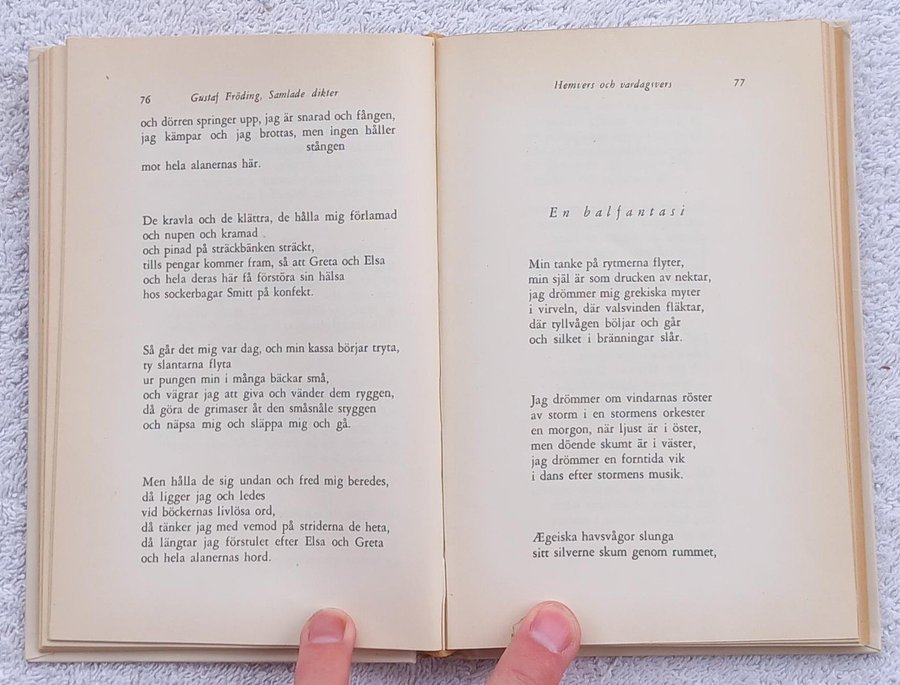 76 Gustaf Fröding, Samlade dikter

och dörren springer upp, jag är snarad och fången, jag kämpar och jag brottas, men ingen håller stången
mot hela alanernas här.

De kravla och de klättra, de hålla mig förlamad
och nupen och kramad
och pinad på sträckbänken sträckt,
tills pengar kommer fram, så att Greta och Elsa
och hela deras här få förstöra sin hälsa
hos sockerbagar Smitt på konfekt.

Så går det mig var dag, och min kassa börjar tryta,
ty slantarna flyta
ur pungen min i många bäckar små,
och vägrar jag att giva och vänder dem ryggen,
då göra de grimaser åt den småsnåle styggen
och näpsa mig och släppa mig och gå.

Men hålla de sig undan och fred mig beredes,
då ligger jag och ledes
vid böckernas livlösa ord,
då tänker jag med vemod på striderna de heta,
då längtar jag förstulet efter Elsa och Greta
och hela alanernas hord.

Hemvers och vardagsvers 77

En balfantasi

Min tanke på rytmerna flyter,
min själ är som drucken av nektar,
jag drömmer mig grekiska myter
i virveln, där valsvinden fläktar,
där tyllvågen böljar och går
och silket i bränningar slår.

Jag drömmer om vindarnas röster
av storm i en stormens orkester
en morgon, när ljust är i öster,
men döende skumt är i väster,
jag drömmer en forntida vik
i dans efter stormens musik.

Ægeiska havsvågor slunga
sitt silverne skum genom rummet,